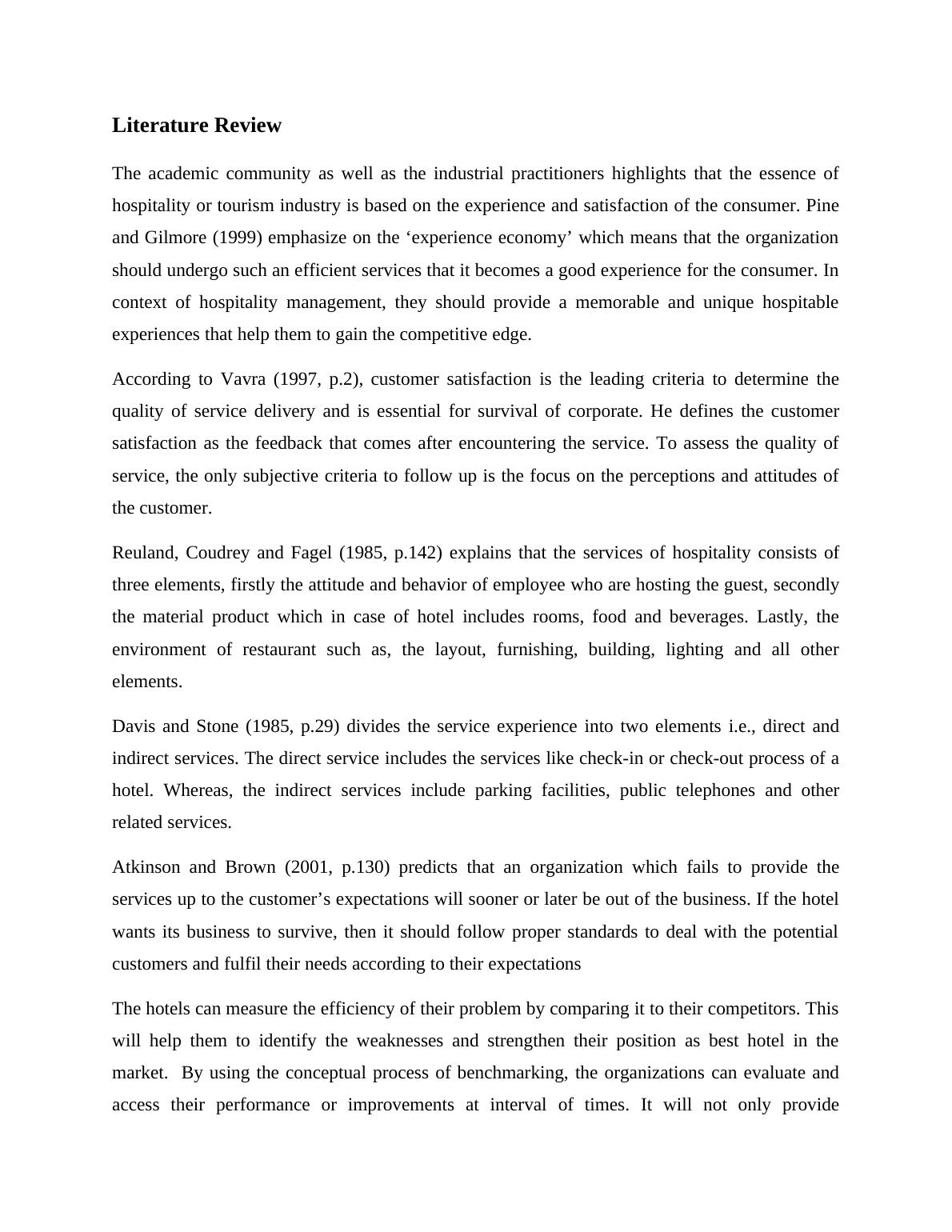 Literature Review

The academic community as well as the industrial practitioners highlights that the essence of hospitality or tourism industry is based on the experience and satisfaction of the consumer. Pine and Gilmore (1999) emphasize on the ‘experience economy’ which means that the organization should undergo such an efficient services that it becomes a good experience for the consumer. In context of hospitality management, they should provide a memorable and unique hospitable experiences that help them to gain the competitive edge.

According to Vavra (1997, p.2), customer satisfaction is the leading criteria to determine the quality of service delivery and is essential for survival of corporate. He defines the customer satisfaction as the feedback that comes after encountering the service. To assess the quality of service, the only subjective criteria to follow up is the focus on the perceptions and attitudes of the customer.

Reuland, Coudrey and Fagel (1985, p.142) explains that the services of hospitality consists of three elements, firstly the attitude and behavior of employee who are hosting the guest, secondly the material product which in case of hotel includes rooms, food and beverages. Lastly, the environment of restaurant such as, the layout, furnishing, building, lighting and all other elements.

Davis and Stone (1985, p.29) divides the service experience into two elements i.e., direct and indirect services. The direct service includes the services like check-in or check-out process of a hotel. Whereas, the indirect services include parking facilities, public telephones and other related services.

Atkinson and Brown (2001, p.130) predicts that an organization which fails to provide the services up to the customer’s expectations will sooner or later be out of the business. If the hotel wants its business to survive, then it should follow proper standards to deal with the potential customers and fulfil their needs according to their expectations

The hotels can measure the efficiency of their problem by comparing it to their competitors. This will help them to identify the weaknesses and strengthen their position as best hotel in the market. By using the conceptual process of benchmarking, the organizations can evaluate and access their performance or improvements at interval of times. It will not only provide